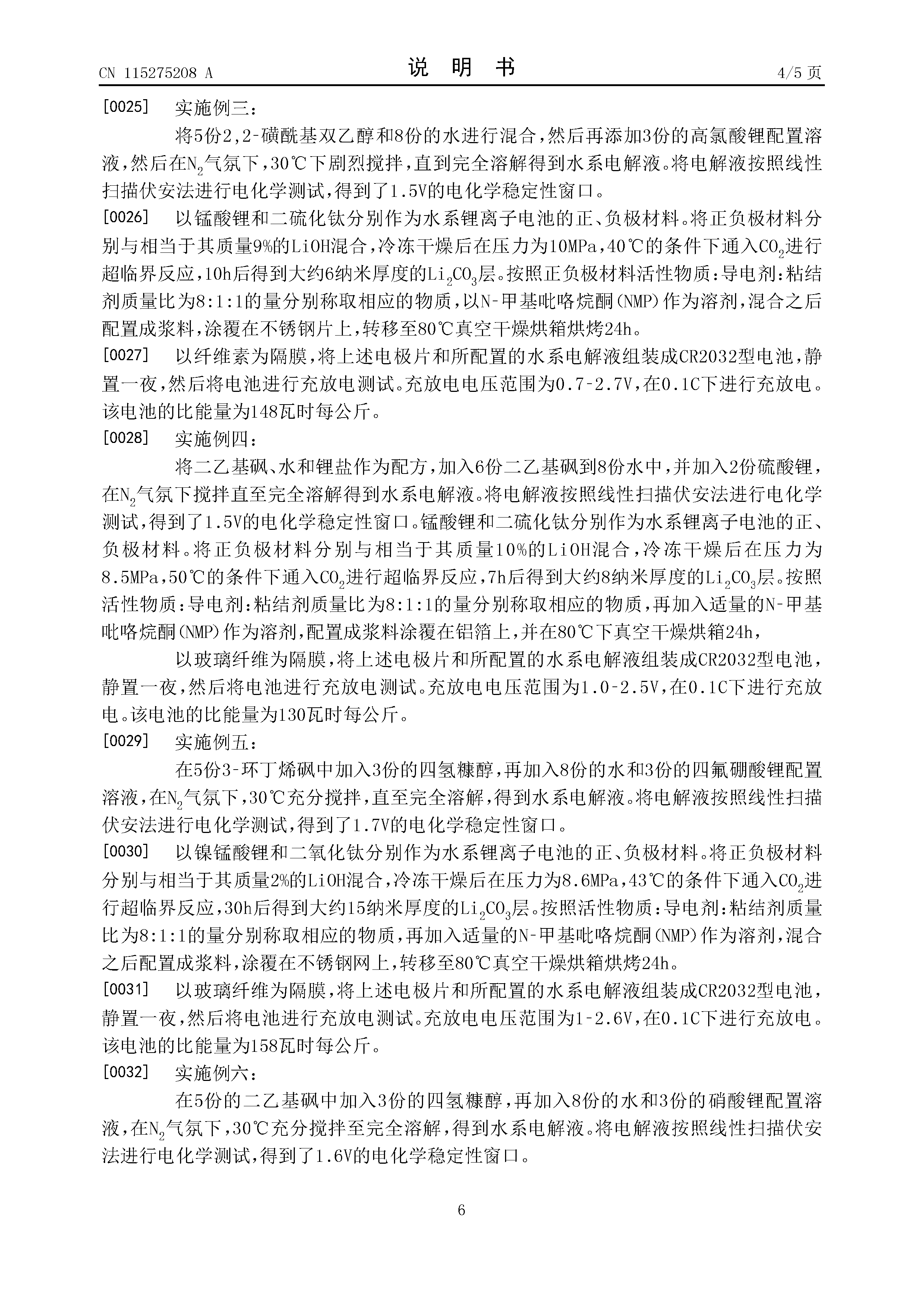 CN 115275208 A

说 明 书

4/5 页

[0025] 实施例三：

将5份2,2-磺酰基双乙醇和8份的水进行混合，然后再添加3份的高氯酸锂配置溶液，然后在$N_2$气氛下，30℃下剧烈搅拌，直到完全溶解得到水系电解液。将电解液按照线性扫描伏安法进行电化学测试，得到了1.5V的电化学稳定性窗口。

[0026] 以锰酸锂和二硫化钛分别作为水系锂离子电池的正、负极材料。将正负极材料分别与相当于其质量9%的LiOH混合，冷冻干燥后在压力为10MPa，40℃的条件下通入$CO_2$进行超临界反应，10h后得到大约6纳米厚度的$Li_2CO_3$层。按照正负极材料活性物质：导电剂：粘结剂质量比为8:1:1的量分别称取相应的物质，以N-甲基吡咯烷酮(NMP)作为溶剂，混合之后配置成浆料，涂覆在不锈钢片上，转移至80℃真空干燥烘箱烘烤24h。

[0027] 以纤维素为隔膜，将上述电极片和所配置的水系电解液组装成CR2032型电池，静置一夜，然后将电池进行充放电测试。充放电电压范围为0.7-2.7V，在0.1C下进行充放电。该电池的比能量为148瓦时每公斤。

[0028] 实施例四：

将二乙基砜、水和锂盐作为配方，加入6份二乙基砜到8份水中，并加入2份硫酸锂，在$N_2$气氛下搅拌直至完全溶解得到水系电解液。将电解液按照线性扫描伏安法进行电化学测试，得到了1.5V的电化学稳定性窗口。锰酸锂和二硫化钛分别作为水系锂离子电池的正、负极材料。将正负极材料分别与相当于其质量10%的LiOH混合，冷冻干燥后在压力为8.5MPa，50℃的条件下通入$CO_2$进行超临界反应，7h后得到大约8纳米厚度的$Li_2CO_3$层。按照活性物质：导电剂：粘结剂质量比为8:1:1的量分别称取相应的物质，再加入适量的N-甲基吡咯烷酮(NMP)作为溶剂，配置成浆料涂覆在铝箔上，并在80℃下真空干燥烘箱24h，

以玻璃纤维为隔膜，将上述电极片和所配置的水系电解液组装成CR2032型电池，静置一夜，然后将电池进行充放电测试。充放电电压范围为1.0-2.5V，在0.1C下进行充放电。该电池的比能量为130瓦时每公斤。

[0029] 实施例五：

在5份3-环丁烯砜中加入3份的四氢糠醇，再加入8份的水和3份的四氟硼酸锂配置溶液，在$N_2$气氛下，30℃充分搅拌，直至完全溶解，得到水系电解液。将电解液按照线性扫描伏安法进行电化学测试，得到了1.7V的电化学稳定性窗口。

[0030] 以镍锰酸锂和二氧化钛分别作为水系锂离子电池的正、负极材料。将正负极材料分别与相当于其质量2%的LiOH混合，冷冻干燥后在压力为8.6MPa，43℃的条件下通入$CO_2$进行超临界反应，30h后得到大约15纳米厚度的$Li_2CO_3$层。按照活性物质：导电剂：粘结剂质量比为8:1:1的量分别称取相应的物质，再加入适量的N-甲基吡咯烷酮(NMP)作为溶剂，混合之后配置成浆料，涂覆在不锈钢网上，转移至80℃真空干燥烘箱烘烤24h。

[0031] 以玻璃纤维为隔膜，将上述电极片和所配置的水系电解液组装成CR2032型电池，静置一夜，然后将电池进行充放电测试。充放电电压范围为1-2.6V，在0.1C下进行充放电。该电池的比能量为158瓦时每公斤。

[0032] 实施例六：

在5份的二乙基砜中加入3份的四氢糠醇，再加入8份的水和3份的硝酸锂配置溶液，在$N_2$气氛下，30℃充分搅拌至完全溶解，得到水系电解液。将电解液按照线性扫描伏安法进行电化学测试，得到了1.6V的电化学稳定性窗口。

6